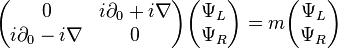 $\begin{pmatrix} 0 & i\partial_0 + i\nabla \\ i\partial_0 - i\nabla & 0 \end{pmatrix} \begin{pmatrix} \Psi_L \\ \Psi_R \end{pmatrix} = m \begin{pmatrix} \Psi_L \\ \Psi_R \end{pmatrix}$